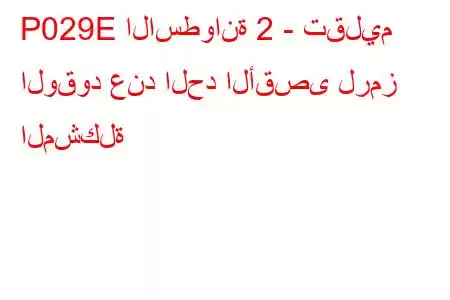 P029E الاسطوانة 2 - تقليم الوقود عند الحد الأقصى لرمز المشكلة